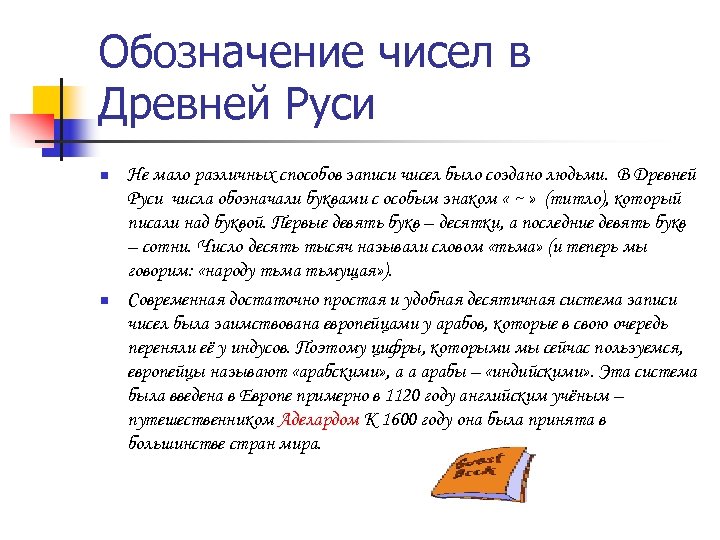 Обозначение чисел в Древней Руси

Не мало различных способов записи чисел было создано людьми. В Древней Руси числа обозначали буквами с особым знаком « ~ » (титло), который писали над буквой. Первые девять букв – десятки, а последние девять букв – сотни. Число десять тысяч называли словом «тьма» (и теперь мы говорим: «народу тьма тьмущая»).

Современная достаточно простая и удобная десятичная система записи чисел была заимствована европейцами у арабов, которые в свою очередь переняли её у индусов. Поэтому цифры, которыми мы сейчас пользуемся, европейцы называют «арабскими», а а арабы – «индийскими». Эта система была введена в Европе примерно в 1120 году английским учёным – путешественником Аделардом К 1600 году она была принята в большинстве стран мира.

Guest Book